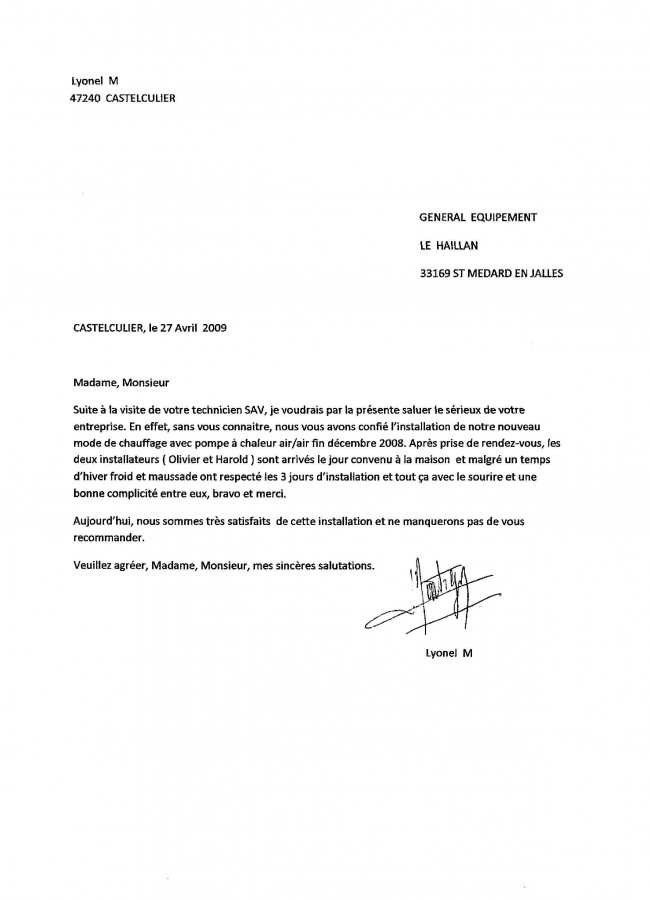 Lyonel M
47240 CASTELCULIER

GENERAL EQUIPEMENT

LE HAILLAN

33169 ST MEDARD EN JALLES

CASTELCULIER, le 27 Avril 2009

Madame, Monsieur

Suite à la visite de votre technicien SAV, je voudrais par la présente saluer le sérieux de votre entreprise. En effet, sans vous connaitre, nous vous avons confié l'installation de notre nouveau mode de chauffage avec pompe à chaleur air/air fin décembre 2008. Après prise de rendez-vous, les deux installateurs ( Olivier et Harold ) sont arrivés le jour convenu à la maison et malgré un temps d'hiver froid et maussade ont respecté les 3 jours d'installation et tout ça avec le sourire et une bonne complicité entre eux, bravo et merci.

Aujourd'hui, nous sommes très satisfaits de cette installation et ne manquerons pas de vous recommander.

Veuillez agréer, Madame, Monsieur, mes sincères salutations.

Lyonel M